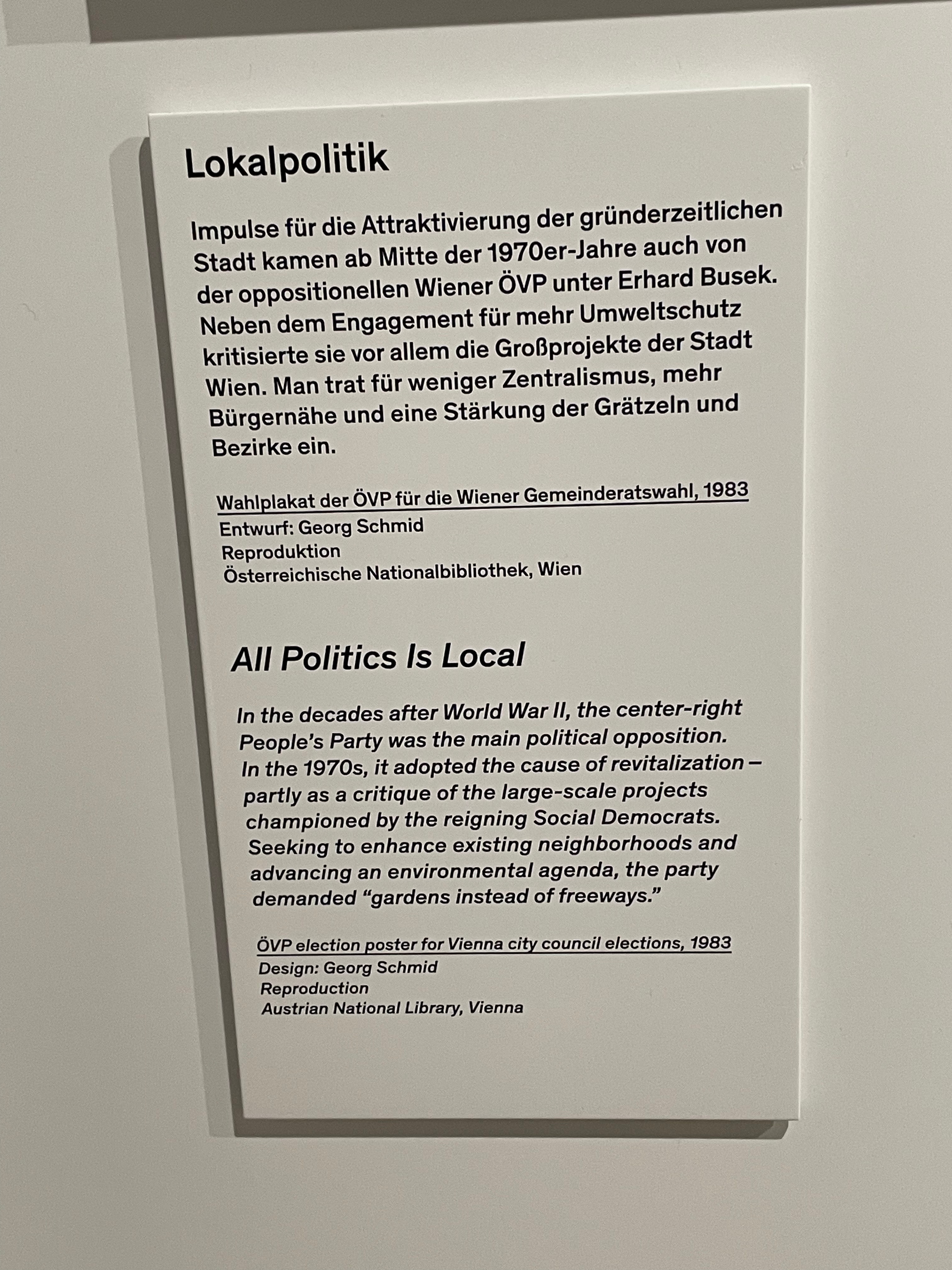 Lokalpolitik

Impulse für die Attraktivierung der gründerzeitlichen Stadt kamen ab Mitte der 1970er-Jahre auch von der oppositionellen Wiener ÖVP unter Erhard Busek. Neben dem Engagement für mehr Umweltschutz kritisierte sie vor allem die Großprojekte der Stadt Wien. Man trat für weniger Zentralismus, mehr Bürgernähe und eine Stärkung der Grätzeln und Bezirke ein.

Wahlplakat der ÖVP für die Wiener Gemeinderatswahl, 1983
Entwurf: Georg Schmid
Reproduktion
Österreichische Nationalbibliothek, Wien

All Politics Is Local

In the decades after World War II, the center-right People's Party was the main political opposition. In the 1970s, it adopted the cause of revitalization – partly as a critique of the large-scale projects championed by the reigning Social Democrats. Seeking to enhance existing neighborhoods and advancing an environmental agenda, the party demanded "gardens instead of freeways."

ÖVP election poster for Vienna city council elections, 1983
Design: Georg Schmid
Reproduction
Austrian National Library, Vienna